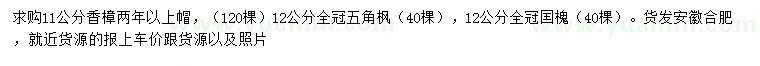 求购11公分香樟两年以上帽，（120棵）12公分全冠五角枫（40棵），12公分全冠国槐（40棵）。货发安徽合肥，就近货源的报上车价跟货源以及照片